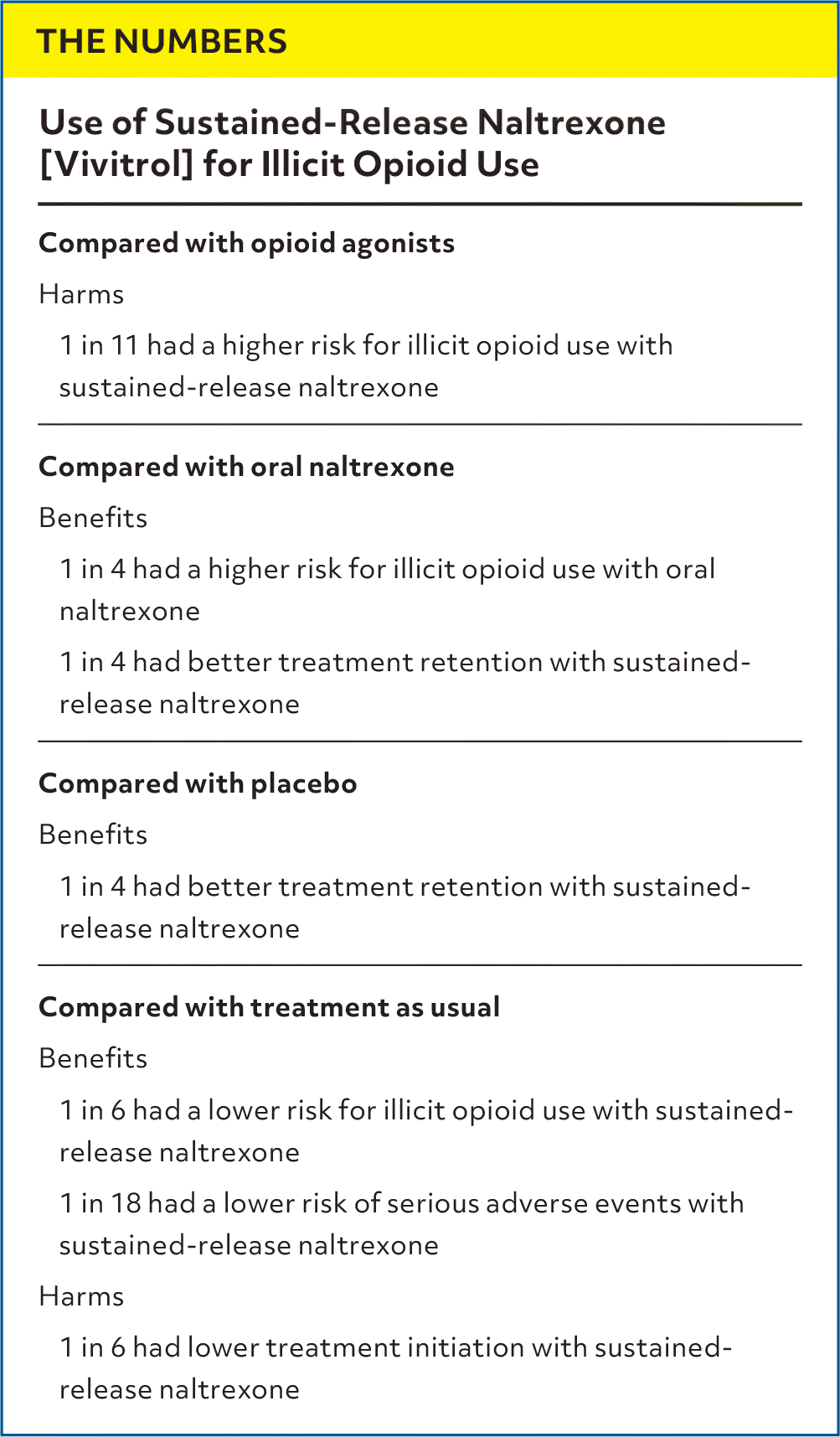 THE NUMBERS

Use of Sustained-Release Naltrexone [Vivitrol] for Illicit Opioid Use

Compared with opioid agonists

Harms

1 in 11 had a higher risk for illicit opioid use with sustained-release naltrexone

Compared with oral naltrexone

Benefits

1 in 4 had a higher risk for illicit opioid use with oral naltrexone

1 in 4 had better treatment retention with sustained-release naltrexone

Compared with placebo

Benefits

1 in 4 had better treatment retention with sustained-release naltrexone

Compared with treatment as usual

Benefits

1 in 6 had a lower risk for illicit opioid use with sustained-release naltrexone

1 in 18 had a lower risk of serious adverse events with sustained-release naltrexone

Harms

1 in 6 had lower treatment initiation with sustained-release naltrexone